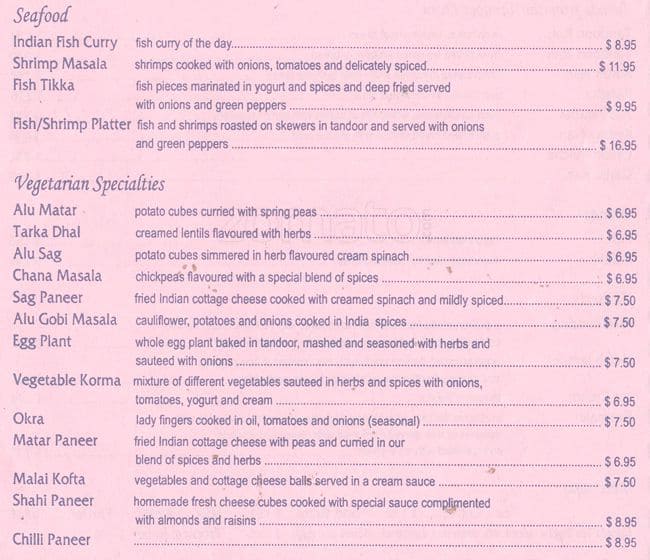 Seafood

Indian Fish Curry fish curry of the day $ 8.95

Shrimp Masala shrimps cooked with onions, tomatoes and delicately spiced $ 11.95

Fish Tikka fish pieces marinated in yogurt and spices and deep fried served with onions and green peppers $ 9.95

Fish/Shrimp Platter fish and shrimps roasted on skewers in tandoor and served with onions and green peppers $ 16.95

Vegetarian Specialties

Alu Matar potato cubes curried with spring peas $ 6.95

Tarka Dhal creamed lentils flavoured with herbs $ 6.95

Alu Sag potato cubes simmered in herb flavoured cream spinach $ 6.95

Chana Masala chickpeas flavoured with a special blend of spices $ 6.95

Sag Paneer fried Indian cottage cheese cooked with creamed spinach and mildly spiced $ 7.50

Alu Gobi Masala cauliflower, potatoes and onions cooked in India spices $ 7.50

Egg Plant whole egg plant baked in tandoor, mashed and seasoned with herbs and sauteed with onions $ 7.50

Vegetable Korma mixture of different vegetables sauteed in herbs and spices with onions, tomatoes, yogurt and cream $ 6.95

Okra lady fingers cooked in oil, tomatoes and onions (seasonal) $ 7.50

Matar Paneer fried Indian cottage cheese with peas and curried in our blend of spices and herbs $ 6.95

Malai Kofta vegetables and cottage cheese balls served in a cream sauce $ 7.50

Shahi Paneer homemade fresh cheese cubes cooked with special sauce complimented with almonds and raisins $ 8.95

Chilli Paneer $ 8.95